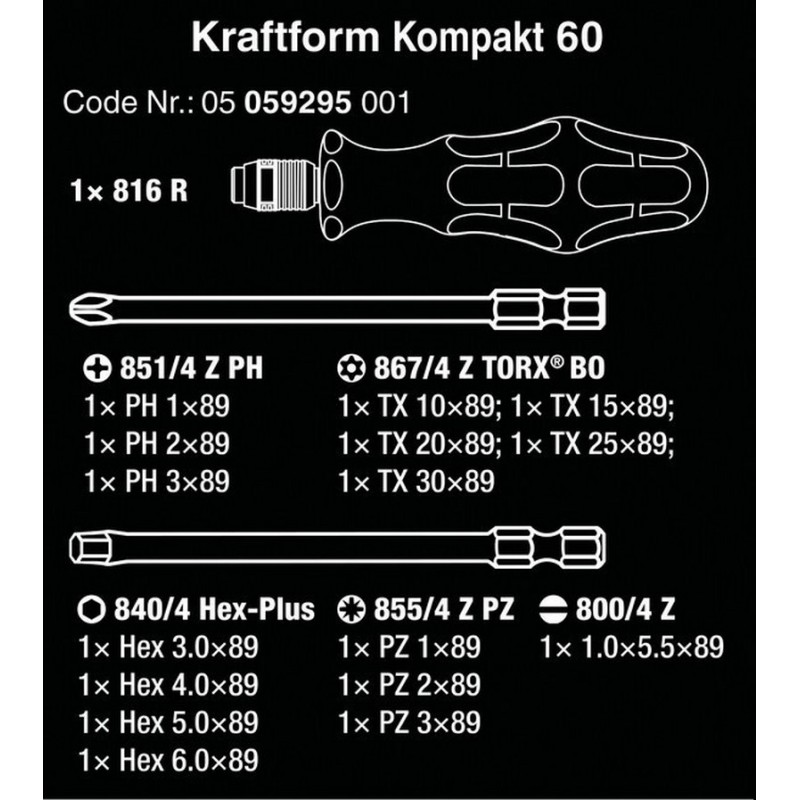 Kraftform Kompakt 60

Code Nr.: 05 059295 001

1× 816 R

851/4 Z PH
1× PH 1×89
1× PH 2×89
1× PH 3×89

867/4 Z TORX® BO
1× TX 10×89; 1× TX 15×89;
1× TX 20×89; 1× TX 25×89;
1× TX 30×89

840/4 Hex-Plus
1× Hex 3.0×89
1× Hex 4.0×89
1× Hex 5.0×89
1× Hex 6.0×89

855/4 Z PZ
1× PZ 1×89
1× PZ 2×89
1× PZ 3×89

800/4 Z
1× 1.0×5.5×89